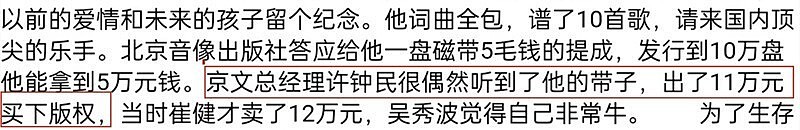 以前的爱情和未来的孩子留个纪念。他词曲全包，谱了10首歌，请来国内顶尖的乐手。北京音像出版社答应给他一盘磁带5毛钱的提成，发行到10万盘他能拿到5万元钱。京文总经理许钟民很偶然听到了他的带子，出了11万元买下版权，当时崔健才卖了12万元，吴秀波觉得自己非常牛。　为了生存